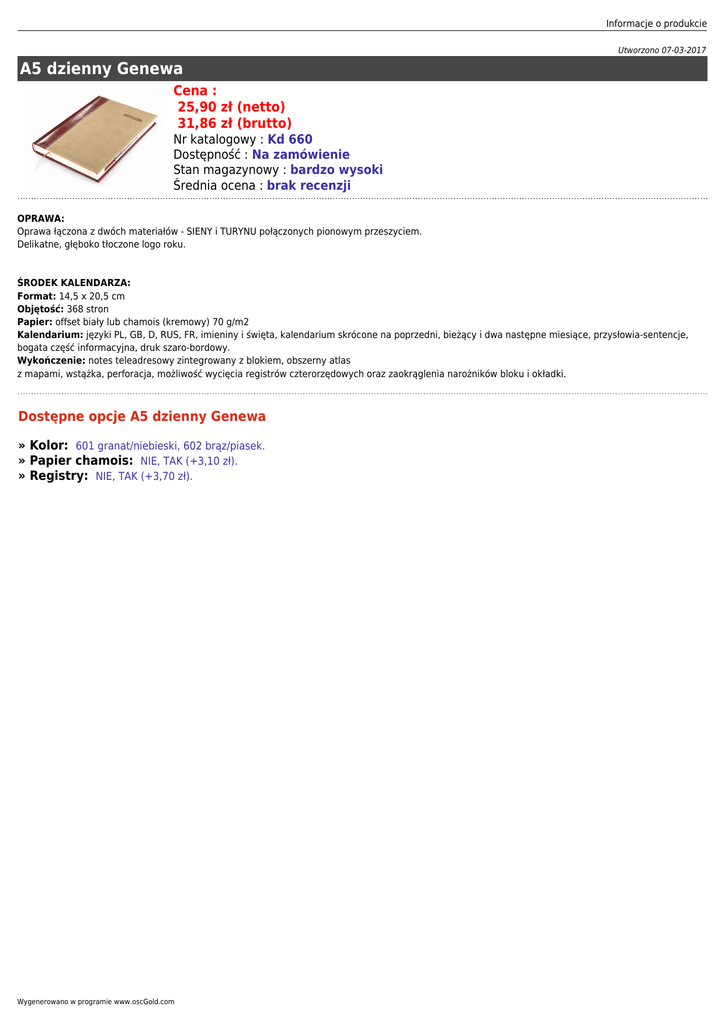 Informacje o produkcie

Utworzono 07-03-2017

A5 dzienny Genewa

Cena :
25,90 zł (netto)
31,86 zł (brutto)
Nr katalogowy : Kd 660
Dostępność : Na zamówienie
Stan magazynowy : bardzo wysoki
Średnia ocena : brak recenzji

OPRAWA:
Oprawa łączona z dwóch materiałów - SIENY i TURYNU połączonych pionowym przeszyciem.
Delikatne, głęboko tłoczone logo roku.

ŚRODEK KALENDARZA:
Format: 14,5 x 20,5 cm
Objętość: 368 stron
Papier: offset biały lub chamois (kremowy) 70 g/m2
Kalendarium: języki PL, GB, D, RUS, FR, imieniny i święta, kalendarium skrócone na poprzedni, bieżący i dwa następne miesiące, przysłowia-sentencje, bogata część informacyjna, druk szaro-bordowy.
Wykończenie: notes teleadresowy zintegrowany z blokiem, obszerny atlas
z mapami, wstążka, perforacja, możliwość wycięcia registrów czterorzędowych oraz zaokrąglenia narożników bloku i okładki.

Dostępne opcje A5 dzienny Genewa

» Kolor: 601 granat/niebieski, 602 brąz/piasek.
» Papier chamois: NIE, TAK (+3,10 zł).
» Registry: NIE, TAK (+3,70 zł).

Wygenerowano w programie www.oscGold.com